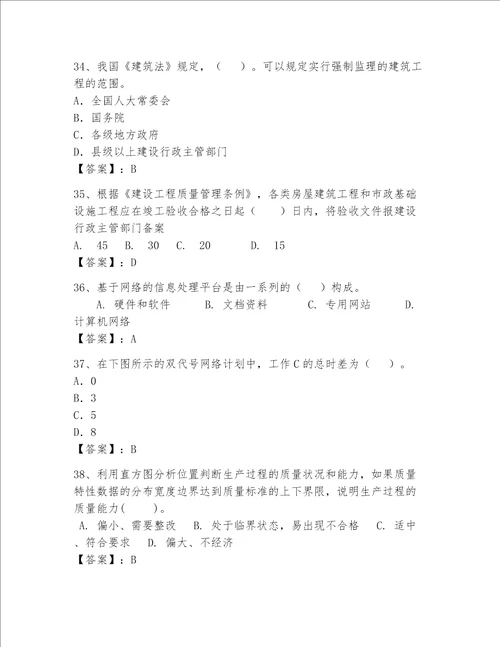 34、我国《建筑法》规定，（　）。可以规定实行强制监理的建筑工程的范围。
A. 全国人大常委会
B. 国务院
C. 各级地方政府
D. 县级以上建设行政主管部门
【答案】：B

35、根据《建设工程质量管理条例》，各类房屋建筑工程和市政基础设施工程应在竣工验收合格之日起（　）日内，将验收文件报建设行政主管部门备案
A. 45　B. 30　C. 20　D. 15
【答案】：D

36、基于网络的信息处理平台是由一系列的（　）构成。
A. 硬件和软件　B. 文档资料　C. 专用网站　D. 计算机网络
【答案】：A

37、在下图所示的双代号网络计划中，工作C的总时差为（　）。
A. 0
B. 3
C. 5
D. 8
【答案】：B

38、利用直方图分析位置判断生产过程的质量状况和能力，如果质量特性数据的分布宽度边界达到质量标准的上下界限，说明生产过程的质量能力(　)。
A. 偏小、需要整改　B. 处于临界状态，易出现不合格　C. 适中、符合要求　D. 偏大、不经济
【答案】：B